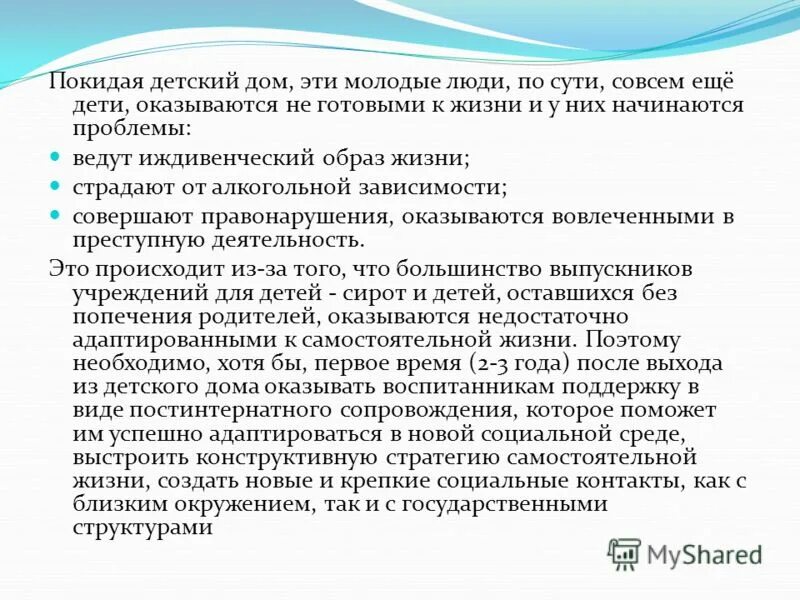 Покидая детский дом, эти молодые люди, по сути, совсем ещё дети, оказываются не готовыми к жизни и у них начинаются проблемы:

- ведут иждивенческий образ жизни;
- страдают от алкогольной зависимости;
- совершают правонарушения, оказываются вовлеченными в преступную деятельность.

Это происходит из-за того, что большинство выпускников учреждений для детей - сирот и детей, оставшихся без попечения родителей, оказываются недостаточно адаптированными к самостоятельной жизни. Поэтому необходимо, хотя бы, первое время (2-3 года) после выхода из детского дома оказывать воспитанникам поддержку в виде постинтернатного сопровождения, которое поможет им успешно адаптироваться в новой социальной среде, выстроить конструктивную стратегию самостоятельной жизни, создать новые и крепкие социальные контакты, как с близким окружением, так и с государственными структурами

MyShared